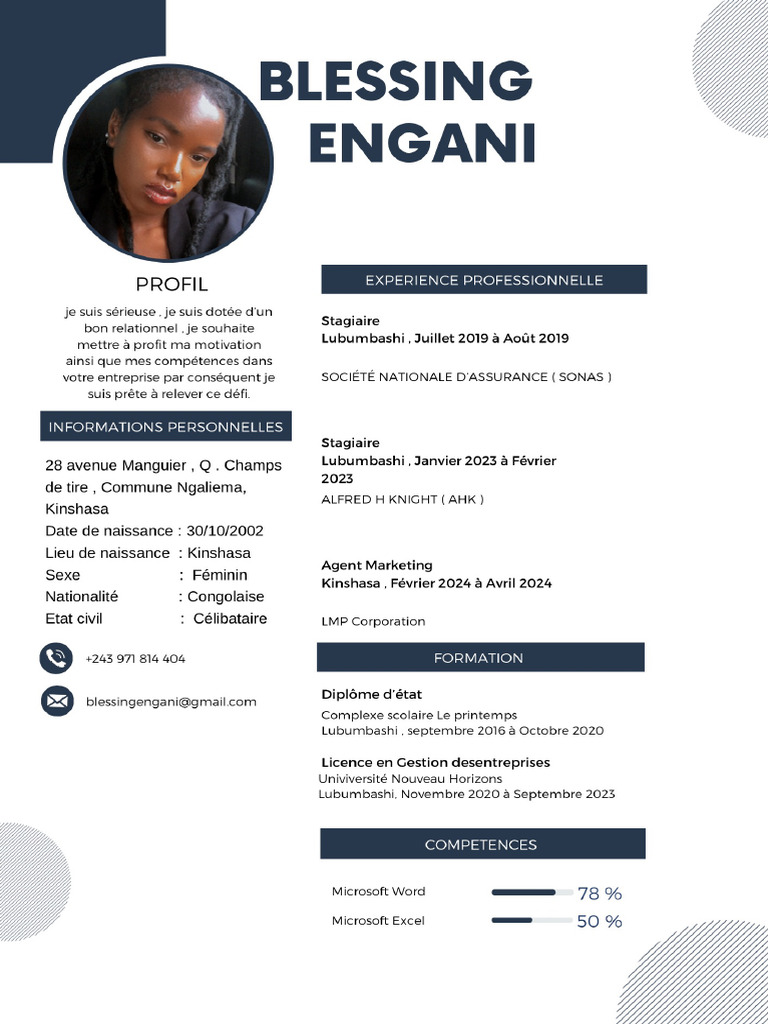 BLESSING
ENGANI

PROFIL

je suis sérieuse , je suis dotée d'un bon relationnel , je souhaite mettre à profit ma motivation ainsi que mes compétences dans votre entreprise par conséquent je suis prête à relever ce défi.

INFORMATIONS PERSONNELLES

28 avenue Manguier , Q . Champs de tire , Commune Ngaliema, Kinshasa
Date de naissance : 30/10/2002
Lieu de naissance : Kinshasa
Sexe : Féminin
Nationalité : Congolaise
Etat civil : Célibataire

+243 971 814 404

blessingengani@gmail.com

EXPERIENCE PROFESSIONNELLE

Stagiaire
Lubumbashi , Juillet 2019 à Août 2019

SOCIÉTÉ NATIONALE D'ASSURANCE ( SONAS )

Stagiaire
Lubumbashi , Janvier 2023 à Février 2023
ALFRED H KNIGHT ( AHK )

Agent Marketing
Kinshasa , Février 2024 à Avril 2024

LMP Corporation

FORMATION

Diplôme d'état
Complexe scolaire Le printemps
Lubumbashi , septembre 2016 à Octobre 2020

Licence en Gestion desentreprises
Univiversité Nouveau Horizons
Lubumbashi, Novembre 2020 à Septembre 2023

COMPETENCES

Microsoft Word 78 %
Microsoft Excel 50 %